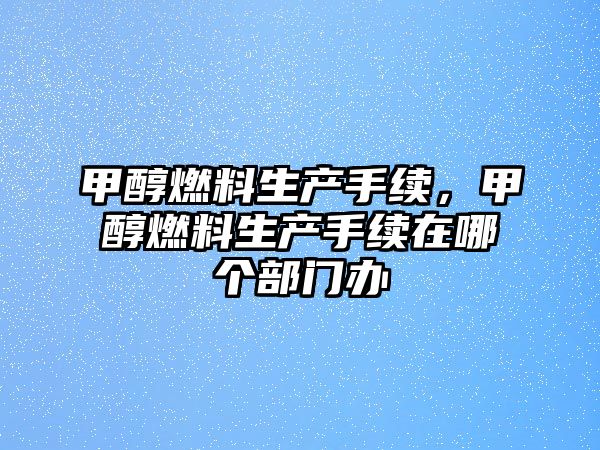 甲醇燃料生产手续，甲醇燃料生产手续在哪个部门办